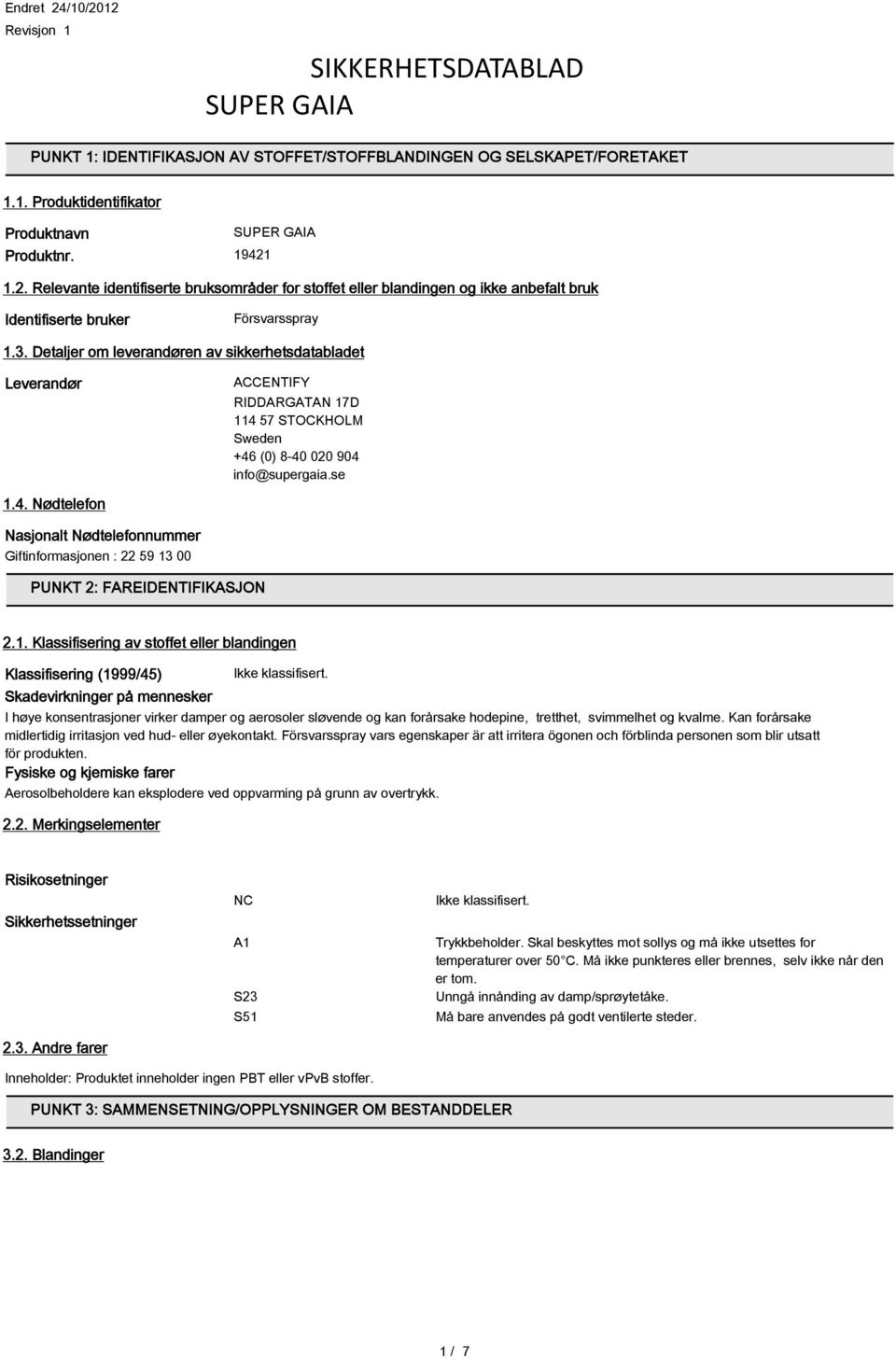 Endret 24/10/2012
Revisjon 1

SIKKERHETSDATABLAD
SUPER GAIA

PUNKT 1: IDENTIFIKASJON AV STOFFET/STOFFBLANDINGEN OG SELSKAPET/FORETAKET

1.1. Produktidentifikator

Produktnavn SUPER GAIA
Produktnr. 19421

1.2. Relevante identifiserte bruksområder for stoffet eller blandingen og ikke anbefalt bruk

Identifiserte bruker Försvarsspray

1.3. Detaljer om leverandøren av sikkerhetsdatabladet

Leverandør
ACCENTIFY
RIDDARGATAN 17D
114 57 STOCKHOLM
Sweden
+46 (0) 8-40 020 904
info@supergaia.se

1.4. Nødtelefon

Nasjonalt Nødtelefonnummer
Giftinformasjonen : 22 59 13 00

PUNKT 2: FAREIDENTIFIKASJON

2.1. Klassifisering av stoffet eller blandingen

Klassifisering (1999/45) Ikke klassifisert.

Skadevirkninger på mennesker
I høye konsentrasjoner virker damper og aerosoler sløvende og kan forårsake hodepine, tretthet, svimmelhet og kvalme. Kan forårsake midlertidig irritasjon ved hud- eller øyekontakt. Försvarsspray vars egenskaper är att irritera ögonen och förblinda personen som blir utsatt för produkten.

Fysiske og kjemiske farer
Aerosolbeholdere kan eksplodere ved oppvarming på grunn av overtrykk.

2.2. Merkingselementer

Risikosetninger
NC Ikke klassifisert.

Sikkerhetssetninger
A1 Trykkbeholder. Skal beskyttes mot sollys og må ikke utsettes for temperaturer over 50°C. Må ikke punkteres eller brennes, selv ikke når den er tom.
S23 Unngå innånding av damp/sprøytetåke.
S51 Må bare anvendes på godt ventilerte steder.

2.3. Andre farer

Inneholder: Produktet inneholder ingen PBT eller vPvB stoffer.

PUNKT 3: SAMMENSETNING/OPPLYSNINGER OM BESTANDDELER

3.2. Blandinger

1 / 7